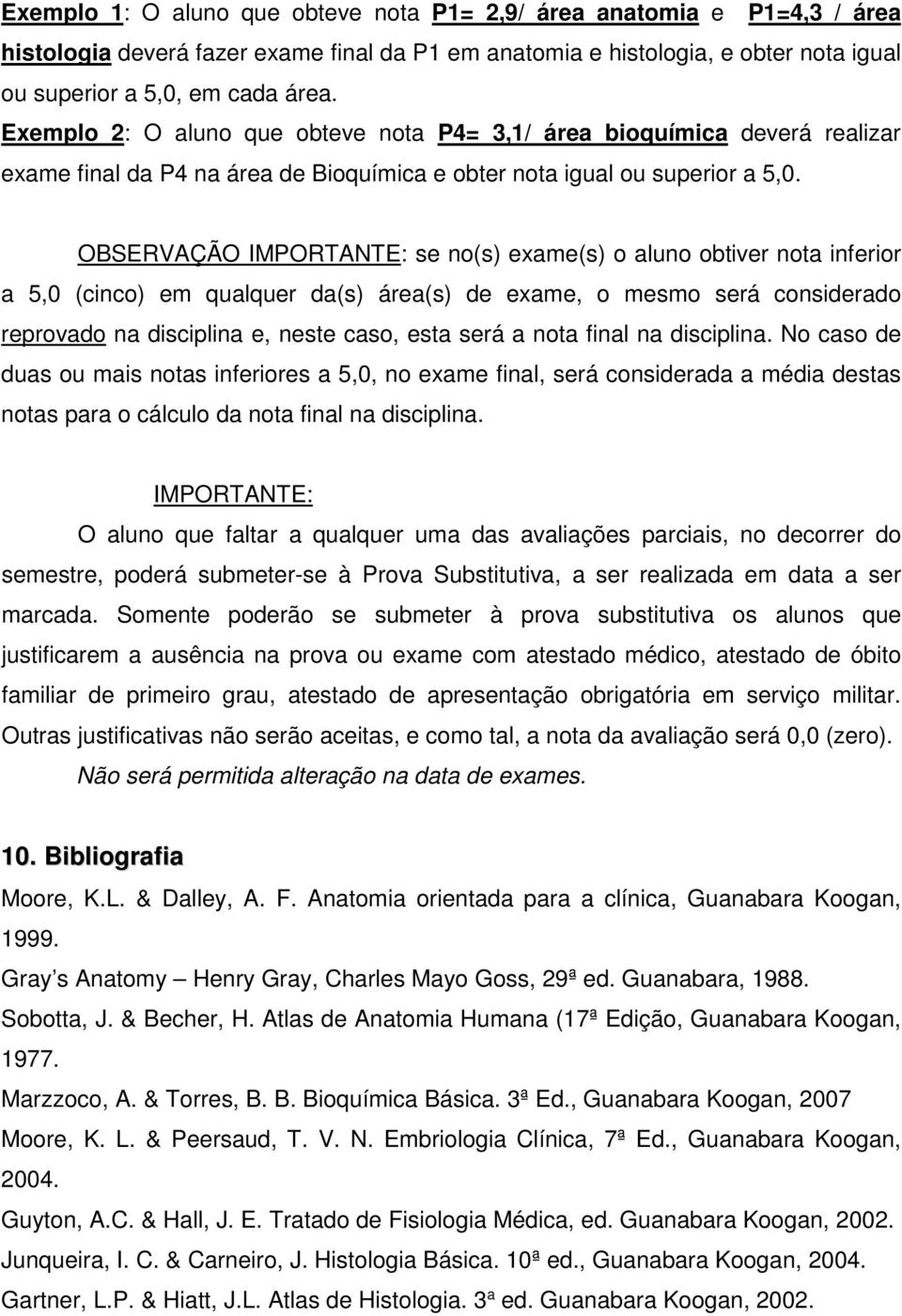 Exemplo 1: O aluno que obteve nota P1= 2,9/ área anatomia e P1=4,3 / área histologia deverá fazer exame final da P1 em anatomia e histologia, e obter nota igual ou superior a 5,0, em cada área.
Exemplo 2: O aluno que obteve nota P4= 3,1/ área bioquímica deverá realizar exame final da P4 na área de Bioquímica e obter nota igual ou superior a 5,0.

OBSERVAÇÃO IMPORTANTE: se no(s) exame(s) o aluno obtiver nota inferior a 5,0 (cinco) em qualquer da(s) área(s) de exame, o mesmo será considerado reprovado na disciplina e, neste caso, esta será a nota final na disciplina. No caso de duas ou mais notas inferiores a 5,0, no exame final, será considerada a média destas notas para o cálculo da nota final na disciplina.

IMPORTANTE:
O aluno que faltar a qualquer uma das avaliações parciais, no decorrer do semestre, poderá submeter-se à Prova Substitutiva, a ser realizada em data a ser marcada. Somente poderão se submeter à prova substitutiva os alunos que justificarem a ausência na prova ou exame com atestado médico, atestado de óbito familiar de primeiro grau, atestado de apresentação obrigatória em serviço militar. Outras justificativas não serão aceitas, e como tal, a nota da avaliação será 0,0 (zero).
Não será permitida alteração na data de exames.

10. Bibliografia
Moore, K.L. & Dalley, A. F. Anatomia orientada para a clínica, Guanabara Koogan, 1999.
Gray's Anatomy – Henry Gray, Charles Mayo Goss, 29ª ed. Guanabara, 1988.
Sobotta, J. & Becher, H. Atlas de Anatomia Humana (17ª Edição, Guanabara Koogan, 1977.
Marzzoco, A. & Torres, B. B. Bioquímica Básica. 3ª Ed., Guanabara Koogan, 2007
Moore, K. L. & Peersaud, T. V. N. Embriologia Clínica, 7ª Ed., Guanabara Koogan, 2004.
Guyton, A.C. & Hall, J. E. Tratado de Fisiologia Médica, ed. Guanabara Koogan, 2002.
Junqueira, I. C. & Carneiro, J. Histologia Básica. 10ª ed., Guanabara Koogan, 2004.
Gartner, L.P. & Hiatt, J.L. Atlas de Histologia. 3ª ed. Guanabara Koogan, 2002.